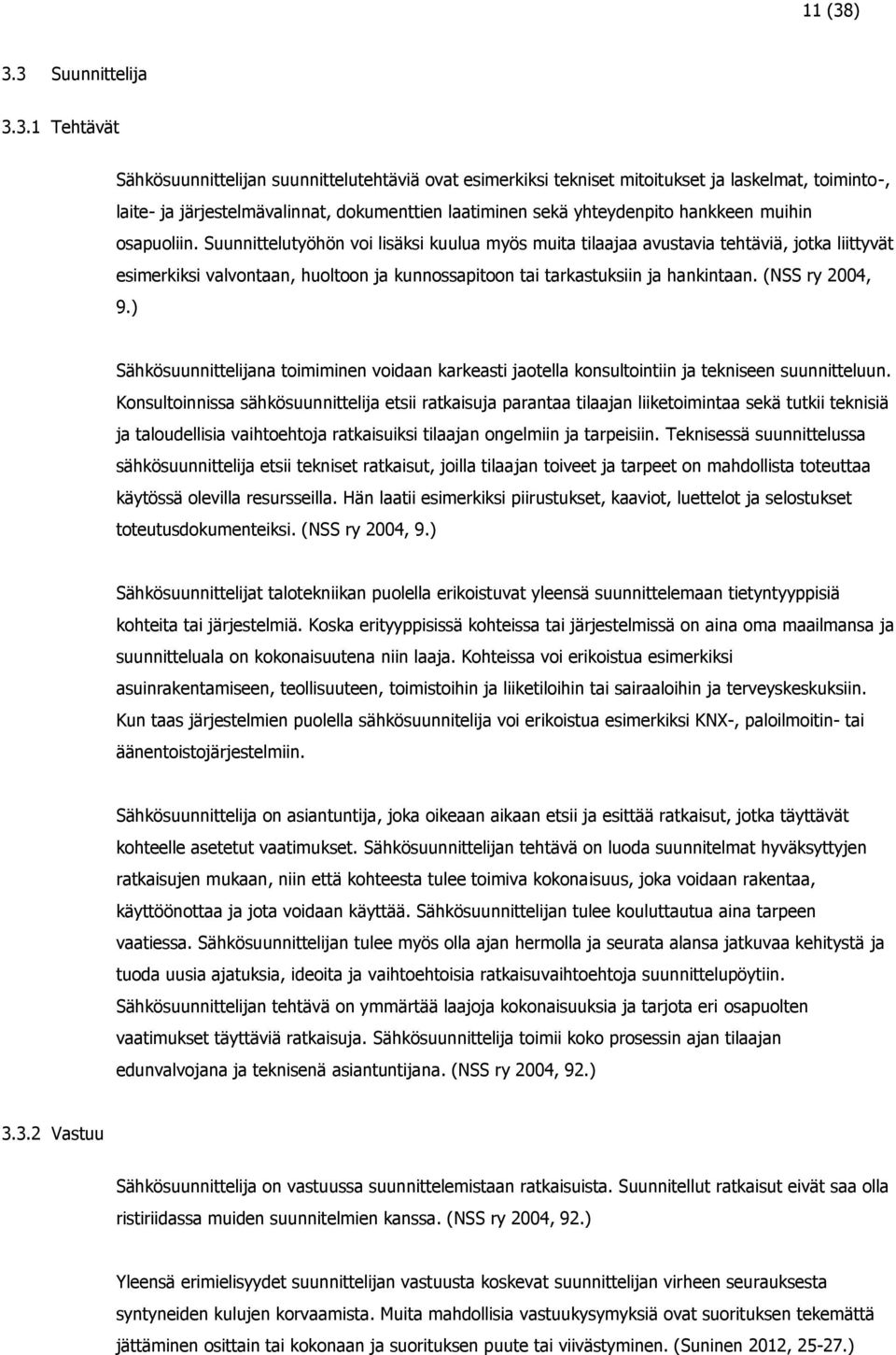 11 (38)

3.3 Suunnittelija

3.3.1 Tehtävät

Sähkösuunnittelijan suunnittelutehtäviä ovat esimerkiksi tekniset mitoitukset ja laskelmat, toiminto-, laite- ja järjestelmävalinnat, dokumenttien laatiminen sekä yhteydenpito hankkeen muihin osapuoliin. Suunnittelutyöhön voi lisäksi kuulua myös muita tilaajaa avustavia tehtäviä, jotka liittyvät esimerkiksi valvontaan, huoltoon ja kunnossapitoon tai tarkastuksiin ja hankintaan. (NSS ry 2004, 9.)

Sähkösuunnittelijana toimiminen voidaan karkeasti jaotella konsultointiin ja tekniseen suunnitteluun. Konsultoinnissa sähkösuunnittelija etsii ratkaisuja parantaa tilaajan liiketoimintaa sekä tutkii teknisiä ja taloudellisia vaihtoehtoja ratkaisuiksi tilaajan ongelmiin ja tarpeisiin. Teknisessä suunnittelussa sähkösuunnittelija etsii tekniset ratkaisut, joilla tilaajan toiveet ja tarpeet on mahdollista toteuttaa käytössä olevilla resursseilla. Hän laatii esimerkiksi piirustukset, kaaviot, luettelot ja selostukset toteutusdokumenteiksi. (NSS ry 2004, 9.)

Sähkösuunnittelijat talotekniikan puolella erikoistuvat yleensä suunnittelemaan tietyntyyppisiä kohteita tai järjestelmiä. Koska erityyppisissä kohteissa tai järjestelmissä on aina oma maailmansa ja suunnitteluala on kokonaisuutena niin laaja. Kohteissa voi erikoistua esimerkiksi asuinrakentamiseen, teollisuuteen, toimistoihin ja liiketiloihin tai sairaaloihin ja terveyskeskuksiin. Kun taas järjestelmien puolella sähkösuunnitelija voi erikoistua esimerkiksi KNX-, paloilmoitin- tai äänentoistojärjestelmiin.

Sähkösuunnittelija on asiantuntija, joka oikeaan aikaan etsii ja esittää ratkaisut, jotka täyttävät kohteelle asetetut vaatimukset. Sähkösuunnittelijan tehtävä on luoda suunnitelmat hyväksyttyjen ratkaisujen mukaan, niin että kohteesta tulee toimiva kokonaisuus, joka voidaan rakentaa, käyttöönottaa ja jota voidaan käyttää. Sähkösuunnittelijan tulee kouluttautua aina tarpeen vaatiessa. Sähkösuunnittelijan tulee myös olla ajan hermolla ja seurata alansa jatkuvaa kehitystä ja tuoda uusia ajatuksia, ideoita ja vaihtoehtoisia ratkaisuvaihtoehtoja suunnittelupöytiin. Sähkösuunnittelijan tehtävä on ymmärtää laajoja kokonaisuuksia ja tarjota eri osapuolten vaatimukset täyttäviä ratkaisuja. Sähkösuunnittelija toimii koko prosessin ajan tilaajan edunvalvojana ja teknisenä asiantuntijana. (NSS ry 2004, 92.)

3.3.2 Vastuu

Sähkösuunnittelija on vastuussa suunnittelemistaan ratkaisuista. Suunnitellut ratkaisut eivät saa olla ristiriidassa muiden suunnitelmien kanssa. (NSS ry 2004, 92.)

Yleensä erimielisyydet suunnittelijan vastuusta koskevat suunnittelijan virheen seurauksesta syntyneiden kulujen korvaamista. Muita mahdollisia vastuukysymyksiä ovat suorituksen tekemättä jättäminen osittain tai kokonaan ja suorituksen puute tai viivästyminen. (Suninen 2012, 25-27.)